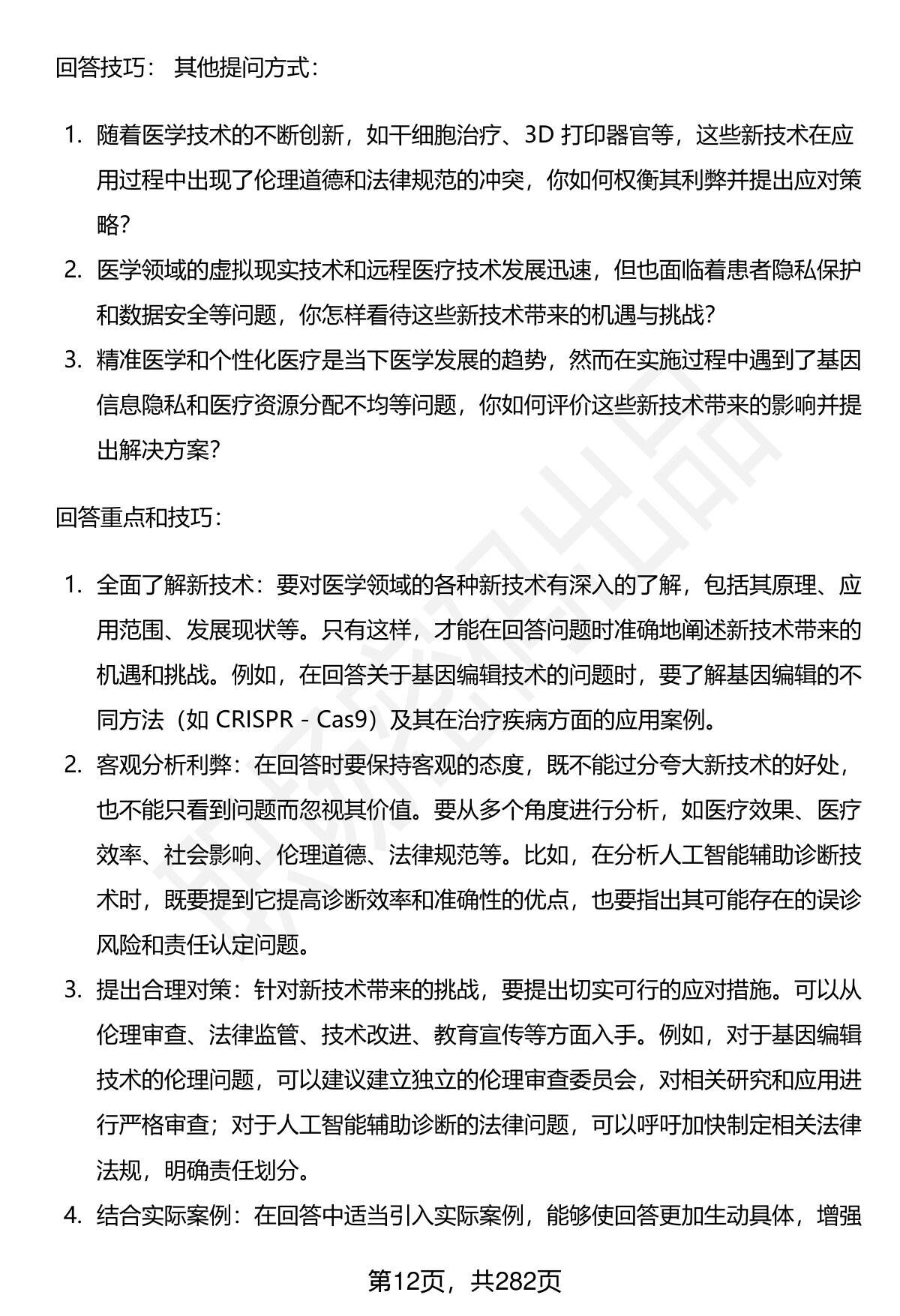 回答技巧： 其他提问方式：

1. 随着医学技术的不断创新，如干细胞治疗、3D 打印器官等，这些新技术在应用过程中出现了伦理道德和法律规范的冲突，你如何权衡其利弊并提出应对策略？
2. 医学领域的虚拟现实技术和远程医疗技术发展迅速，但也面临着患者隐私保护和数据安全等问题，你怎样看待这些新技术带来的机遇与挑战？
3. 精准医学和个性化医疗是当下医学发展的趋势，然而在实施过程中遇到了基因信息隐私和医疗资源分配不均等问题，你如何评价这些新技术带来的影响并提出解决方案？

回答重点和技巧：

1. 全面了解新技术：要对医学领域的各种新技术有深入的了解，包括其原理、应用范围、发展现状等。只有这样，才能在回答问题时准确地阐述新技术带来的机遇和挑战。例如，在回答关于基因编辑技术的问题时，要了解基因编辑的不同方法（如 CRISPR - Cas9）及其在治疗疾病方面的应用案例。
2. 客观分析利弊：在回答时要保持客观的态度，既不能过分夸大新技术的好处，也不能只看到问题而忽视其价值。要从多个角度进行分析，如医疗效果、医疗效率、社会影响、伦理道德、法律规范等。比如，在分析人工智能辅助诊断技术时，既要提到它提高诊断效率和准确性的优点，也要指出其可能存在的误诊风险和责任认定问题。
3. 提出合理对策：针对新技术带来的挑战，要提出切实可行的应对措施。可以从伦理审查、法律监管、技术改进、教育宣传等方面入手。例如，对于基因编辑技术的伦理问题，可以建议建立独立的伦理审查委员会，对相关研究和应用进行严格审查；对于人工智能辅助诊断的法律问题，可以呼吁加快制定相关法律法规，明确责任划分。
4. 结合实际案例：在回答中适当引入实际案例，能够使回答更加生动具体，增强

第12页，共282页